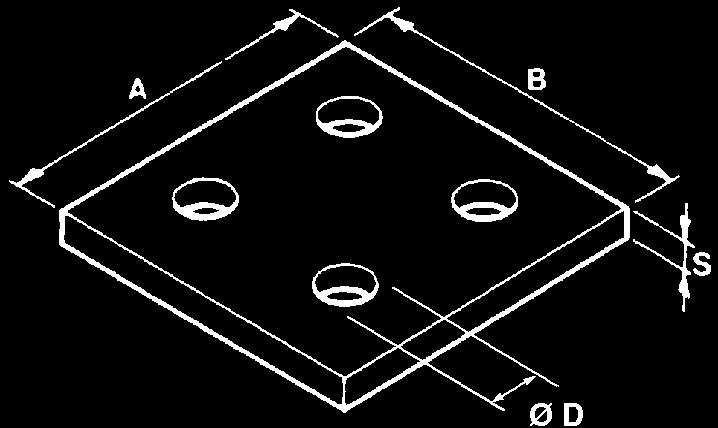 A
B
S
Ø D